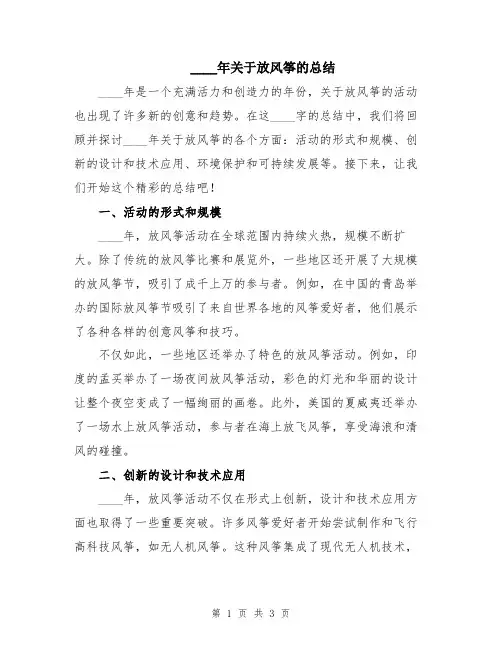 ____年关于放风筝的总结

____年是一个充满活力和创造力的年份，关于放风筝的活动也出现了许多新的创意和趋势。在这____字的总结中，我们将回顾并探讨____年关于放风筝的各个方面：活动的形式和规模、创新的设计和技术应用、环境保护和可持续发展等。接下来，让我们开始这个精彩的总结吧！

一、活动的形式和规模

____年，放风筝活动在全球范围内持续火热，规模不断扩大。除了传统的放风筝比赛和展览外，一些地区还开展了大规模的放风筝节，吸引了成千上万的参与者。例如，在中国的青岛举办的国际放风筝节吸引了来自世界各地的风筝爱好者，他们展示了各种各样的创意风筝和技巧。

不仅如此，一些地区还举办了特色的放风筝活动。例如，印度的孟买举办了一场夜间放风筝活动，彩色的灯光和华丽的设计让整个夜空变成了一幅绚丽的画卷。此外，美国的夏威夷还举办了一场水上放风筝活动，参与者在海上放飞风筝，享受海浪和清风的碰撞。

二、创新的设计和技术应用

____年，放风筝活动不仅在形式上创新，设计和技术应用方面也取得了一些重要突破。许多风筝爱好者开始尝试制作和飞行高科技风筝，如无人机风筝。这种风筝集成了现代无人机技术，

第 1 页 共 3 页